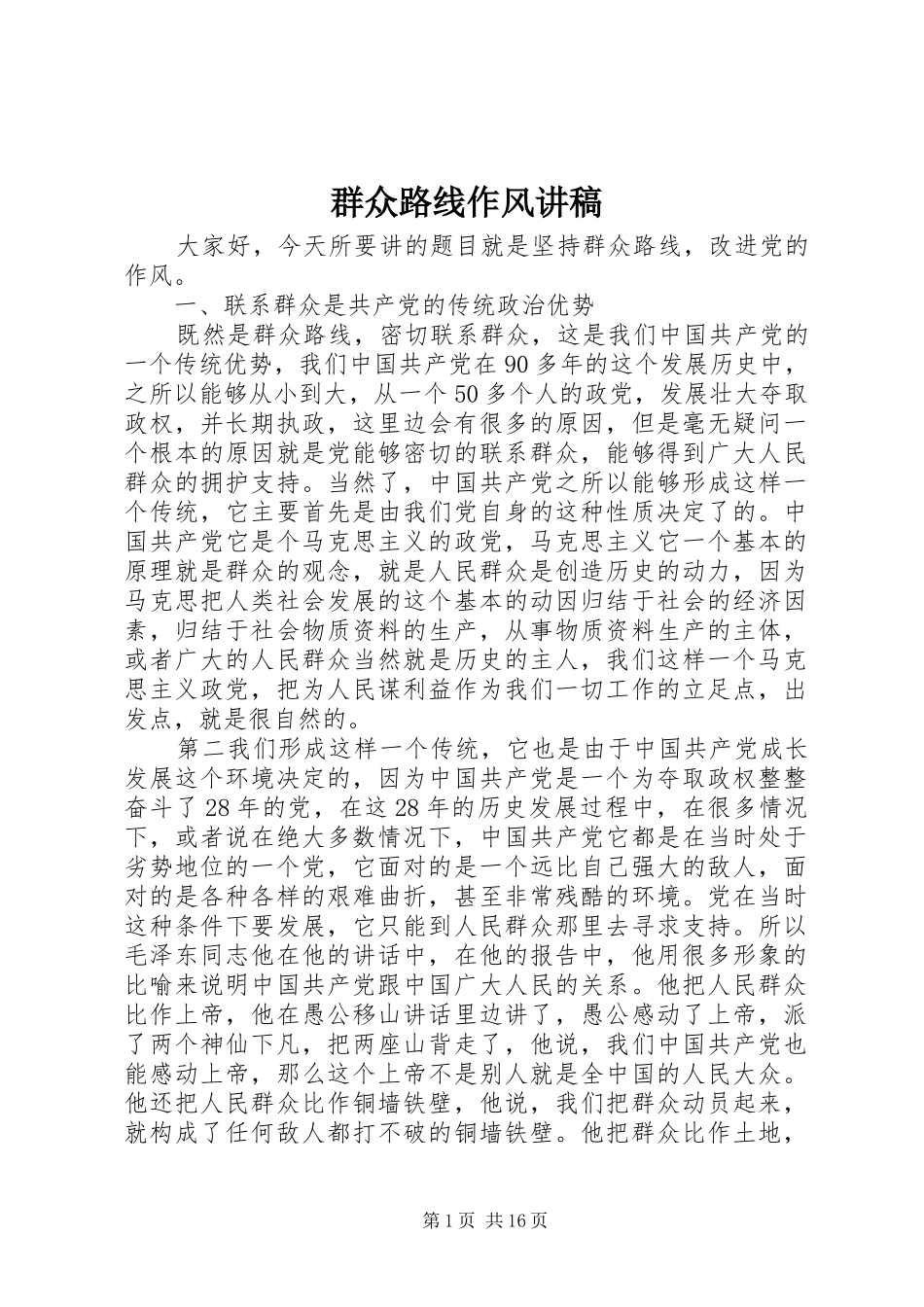 群众路线作风讲稿

大家好，今天所要讲的题目就是坚持群众路线，改进党的作风。

一、联系群众是共产党的传统政治优势

既然是群众路线，密切联系群众，这是我们中国共产党的一个传统优势，我们中国共产党在90多年的这个发展历史中，之所以能够从小到大，从一个50多个人的政党，发展壮大夺取政权，并长期执政，这里边会有很多的原因，但是毫无疑问一个根本的原因就是党能够密切的联系群众，能够得到广大人民群众的拥护支持。当然了，中国共产党之所以能够形成这样一个传统，它主要首先是由我们党自身的这种性质决定了的。中国共产党它是个马克思主义的政党，马克思主义它一个基本的原理就是群众的观念，就是人民群众是创造历史的动力，因为马克思把人类社会发展的这个基本的动因归结于社会的经济因素，归结于社会物质资料的生产，从事物质资料生产的主体，或者广大的人民群众当然就是历史的主人，我们这样一个马克思主义政党，把为人民谋利益作为我们一切工作的立足点，出发点，就是很自然的。

第二我们形成这样一个传统，它也是由于中国共产党成长发展这个环境决定的，因为中国共产党是一个为夺取政权整整奋斗了28年的党，在这28年的历史发展过程中，在很多情况下，或者说在绝大多数情况下，中国共产党它都是在当时处于劣势地位的一个党，它面对的是一个远比自己强大的敌人，面对的是各种各样的艰难曲折，甚至非常残酷的环境。党在当时这种条件下要发展，它只能到人民群众那里去寻求支持。所以毛泽东同志他在他的讲话中，在他的报告中，他用很多形象的比喻来说明中国共产党跟中国广大人民的关系。他把人民群众比作上帝，他在愚公移山讲话里边讲了，愚公感动了上帝，派了两个神仙下凡，把两座山背走了，他说，我们中国共产党也能感动上帝，那么这个上帝不是别人就是全中国的人民大众。他还把人民群众比作铜墙铁壁，他说，我们把群众动员起来，就构成了任何敌人都打不破的铜墙铁壁。他把群众比作土地，

第1页 共16页